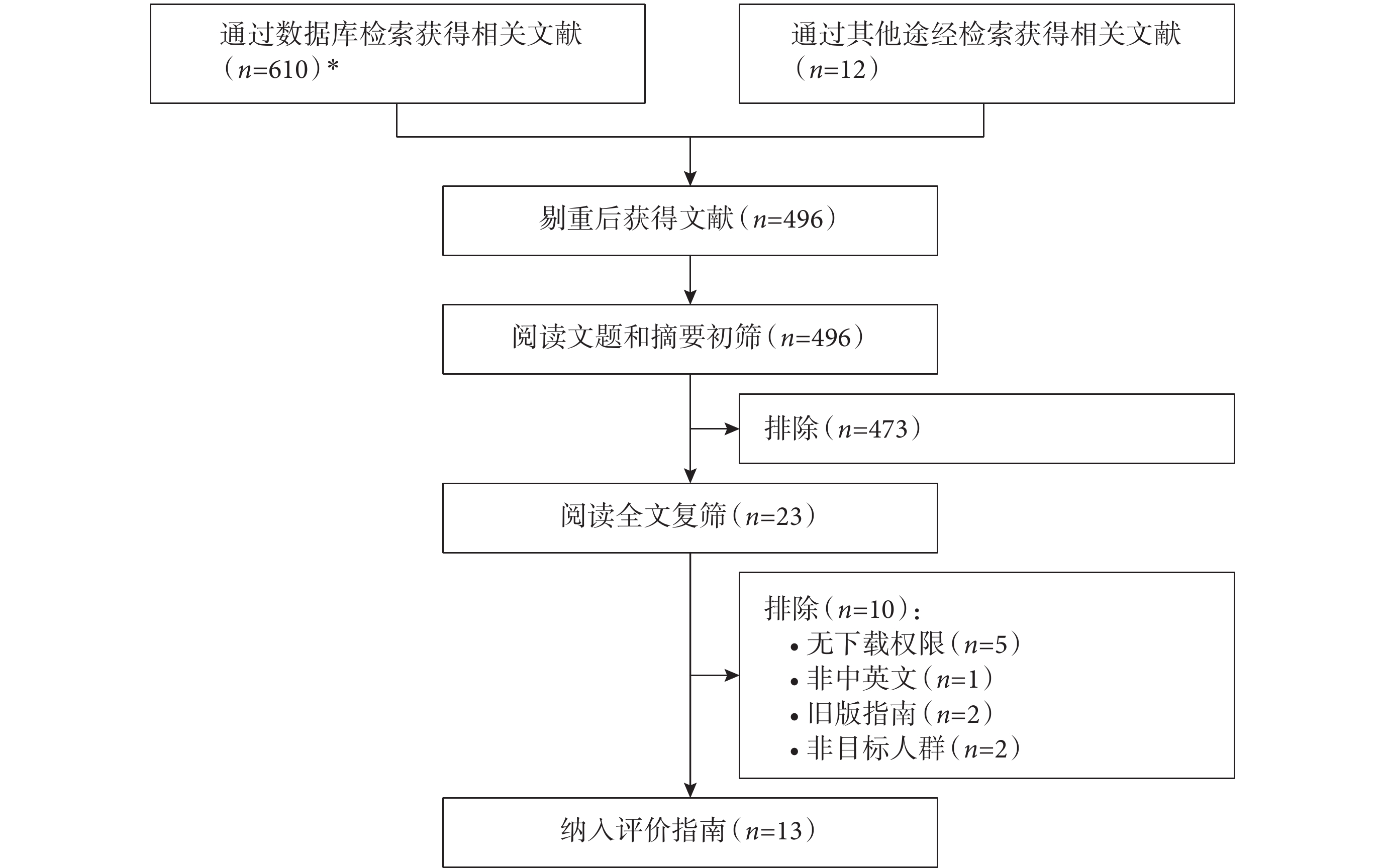 通过数据库检索获得相关文献（$n$=610）*

通过其他途经检索获得相关文献（$n$=12）

剔重后获得文献（$n$=496）

阅读文题和摘要初筛（$n$=496）

排除（$n$=473）

阅读全文复筛（$n$=23）

排除（$n$=10）：
• 无下载权限（$n$=5）
• 非中英文（$n$=1）
• 旧版指南（$n$=2）
• 非目标人群（$n$=2）

纳入评价指南（$n$=13）